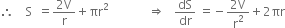 $\therefore \quad S = \frac{2V}{r} + \pi r^2 \qquad \Rightarrow \quad \frac{dS}{dr} = -\frac{2V}{r^2} + 2\pi r$